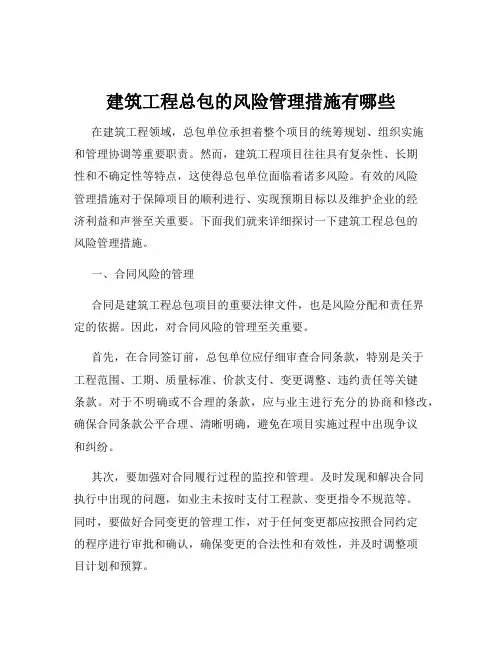 建筑工程总包的风险管理措施有哪些

在建筑工程领域，总包单位承担着整个项目的统筹规划、组织实施和管理协调等重要职责。然而，建筑工程项目往往具有复杂性、长期性和不确定性等特点，这使得总包单位面临着诸多风险。有效的风险管理措施对于保障项目的顺利进行、实现预期目标以及维护企业的经济利益和声誉至关重要。下面我们就来详细探讨一下建筑工程总包的风险管理措施。

一、合同风险的管理

合同是建筑工程总包项目的重要法律文件，也是风险分配和责任界定的依据。因此，对合同风险的管理至关重要。

首先，在合同签订前，总包单位应仔细审查合同条款，特别是关于工程范围、工期、质量标准、价款支付、变更调整、违约责任等关键条款。对于不明确或不合理的条款，应与业主进行充分的协商和修改，确保合同条款公平合理、清晰明确，避免在项目实施过程中出现争议和纠纷。

其次，要加强对合同履行过程的监控和管理。及时发现和解决合同执行中出现的问题，如业主未按时支付工程款、变更指令不规范等。同时，要做好合同变更的管理工作，对于任何变更都应按照合同约定的程序进行审批和确认，确保变更的合法性和有效性，并及时调整项目计划和预算。